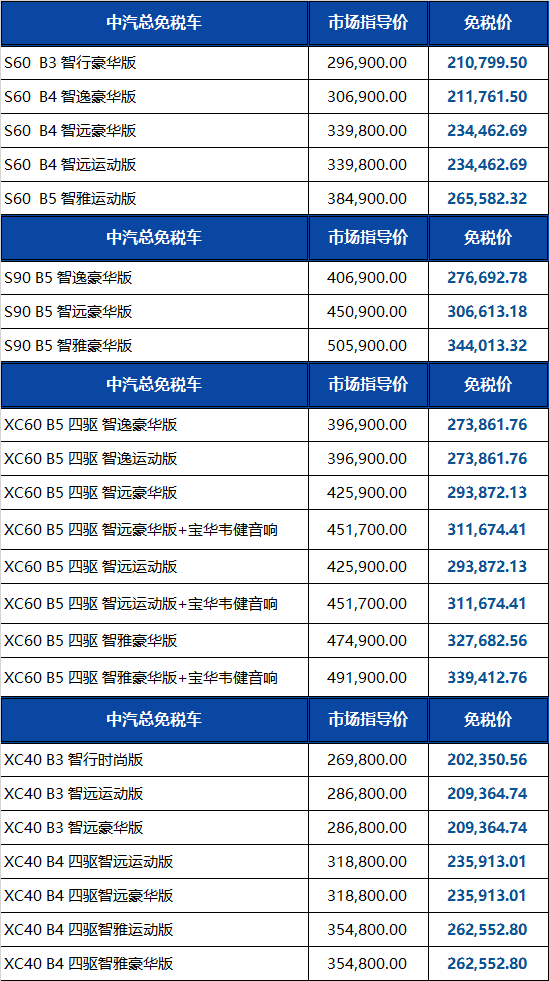 | 中汽总免税车 | 市场指导价 | 免税价 |
|---|---|---|
| S60 B3 智行豪华版 | 296,900.00 | 210,799.50 |
| S60 B4 智逸豪华版 | 306,900.00 | 211,761.50 |
| S60 B4 智远豪华版 | 339,800.00 | 234,462.69 |
| S60 B4 智远运动版 | 339,800.00 | 234,462.69 |
| S60 B5 智雅运动版 | 384,900.00 | 265,582.32 |
| 中汽总免税车 | 市场指导价 | 免税价 |
| S90 B5 智逸豪华版 | 406,900.00 | 276,692.78 |
| S90 B5 智远豪华版 | 450,900.00 | 306,613.18 |
| S90 B5 智雅豪华版 | 505,900.00 | 344,013.32 |
| 中汽总免税车 | 市场指导价 | 免税价 |
| XC60 B5 四驱 智逸豪华版 | 396,900.00 | 273,861.76 |
| XC60 B5 四驱 智逸运动版 | 396,900.00 | 273,861.76 |
| XC60 B5 四驱 智远豪华版 | 425,900.00 | 293,872.13 |
| XC60 B5 四驱 智远豪华版+宝华韦健音响 | 451,700.00 | 311,674.41 |
| XC60 B5 四驱 智远运动版 | 425,900.00 | 293,872.13 |
| XC60 B5 四驱 智远运动版+宝华韦健音响 | 451,700.00 | 311,674.41 |
| XC60 B5 四驱 智雅豪华版 | 474,900.00 | 327,682.56 |
| XC60 B5 四驱 智雅豪华版+宝华韦健音响 | 491,900.00 | 339,412.76 |
| 中汽总免税车 | 市场指导价 | 免税价 |
| XC40 B3 智行时尚版 | 269,800.00 | 202,350.56 |
| XC40 B3 智远运动版 | 286,800.00 | 209,364.74 |
| XC40 B3 智远豪华版 | 286,800.00 | 209,364.74 |
| XC40 B4 四驱智远运动版 | 318,800.00 | 235,913.01 |
| XC40 B4 四驱智远豪华版 | 318,800.00 | 235,913.01 |
| XC40 B4 四驱智雅运动版 | 354,800.00 | 262,552.80 |
| XC40 B4 四驱智雅豪华版 | 354,800.00 | 262,552.80 |